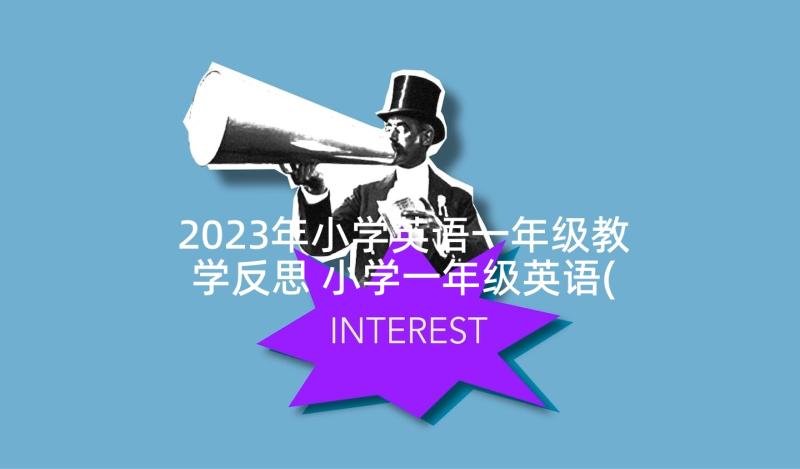 2023年小学英语一年级教学反思 小学一年级英语(

INTEREST